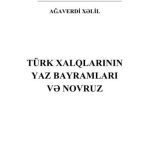 AĞAVERDİ XƏLİL

TÜRK XALQLARININ YAZ BAYRAMLARI VƏ NOVRUZ